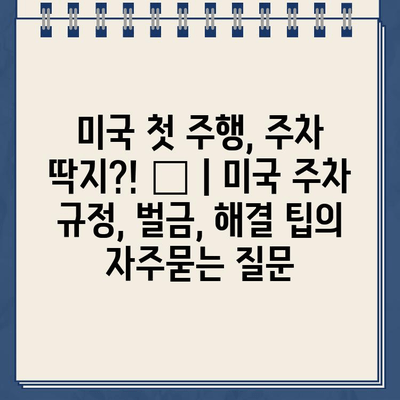 미국 첫 주행, 주차 딱지?! □ | 미국 주차 규정, 벌금, 해결 팁의 자주묻는 질문